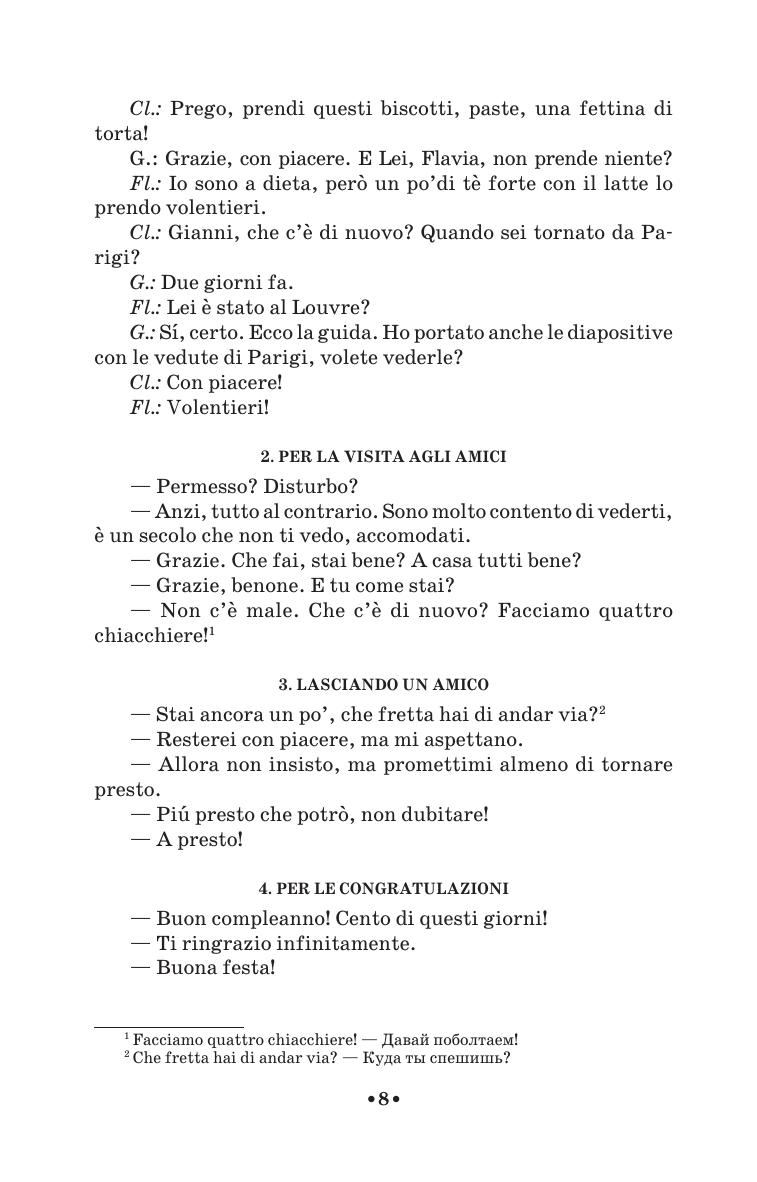 Cl.: Prego, prendi questi biscotti, paste, una fettina di torta!

G.: Grazie, con piacere. E Lei, Flavia, non prende niente?

Fl.: Io sono a dieta, però un po'di tè forte con il latte lo prendo volentieri.

Cl.: Gianni, che c'è di nuovo? Quando sei tornato da Parigi?

G.: Due giorni fa.

Fl.: Lei è stato al Louvre?

G.: Sí, certo. Ecco la guida. Ho portato anche le diapositive con le vedute di Parigi, volete vederle?

Cl.: Con piacere!

Fl.: Volentieri!

2. PER LA VISITA AGLI AMICI

— Permesso? Disturbo?

— Anzi, tutto al contrario. Sono molto contento di vederti, è un secolo che non ti vedo, accomodati.

— Grazie. Che fai, stai bene? A casa tutti bene?

— Grazie, benone. E tu come stai?

— Non c'è male. Che c'è di nuovo? Facciamo quattro chiacchiere!$^1$

3. LASCIANDO UN AMICO

— Stai ancora un po', che fretta hai di andar via?$^2$

— Resterei con piacere, ma mi aspettano.

— Allora non insisto, ma promettimi almeno di tornare presto.

— Piú presto che potrò, non dubitare!

— A presto!

4. PER LE CONGRATULAZIONI

— Buon compleanno! Cento di questi giorni!

— Ti ringrazio infinitamente.

— Buona festa!

$^1$ Facciamo quattro chiacchiere! — Давай поболтаем!
$^2$ Che fretta hai di andar via? — Куда ты спешишь?

•8•